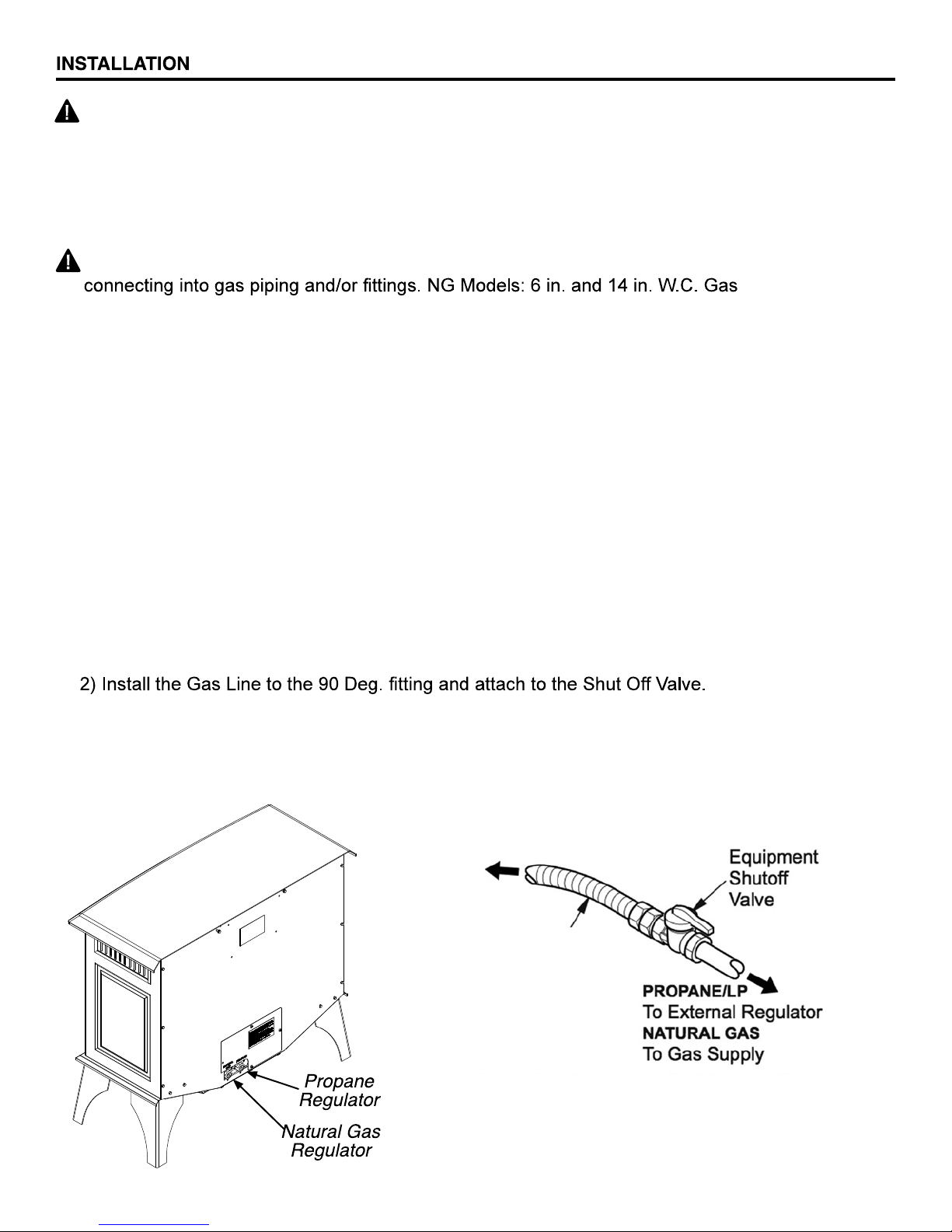 INSTALLATION

connecting into gas piping and/or fittings. NG Models: 6 in. and 14 in. W.C. Gas

2) Install the Gas Line to the 90 Deg. fitting and attach to the Shut Off Valve.

Propane Regulator

Natural Gas Regulator

Equipment Shutoff Valve

PROPANE/LP
To External Regulator
NATURAL GAS
To Gas Supply